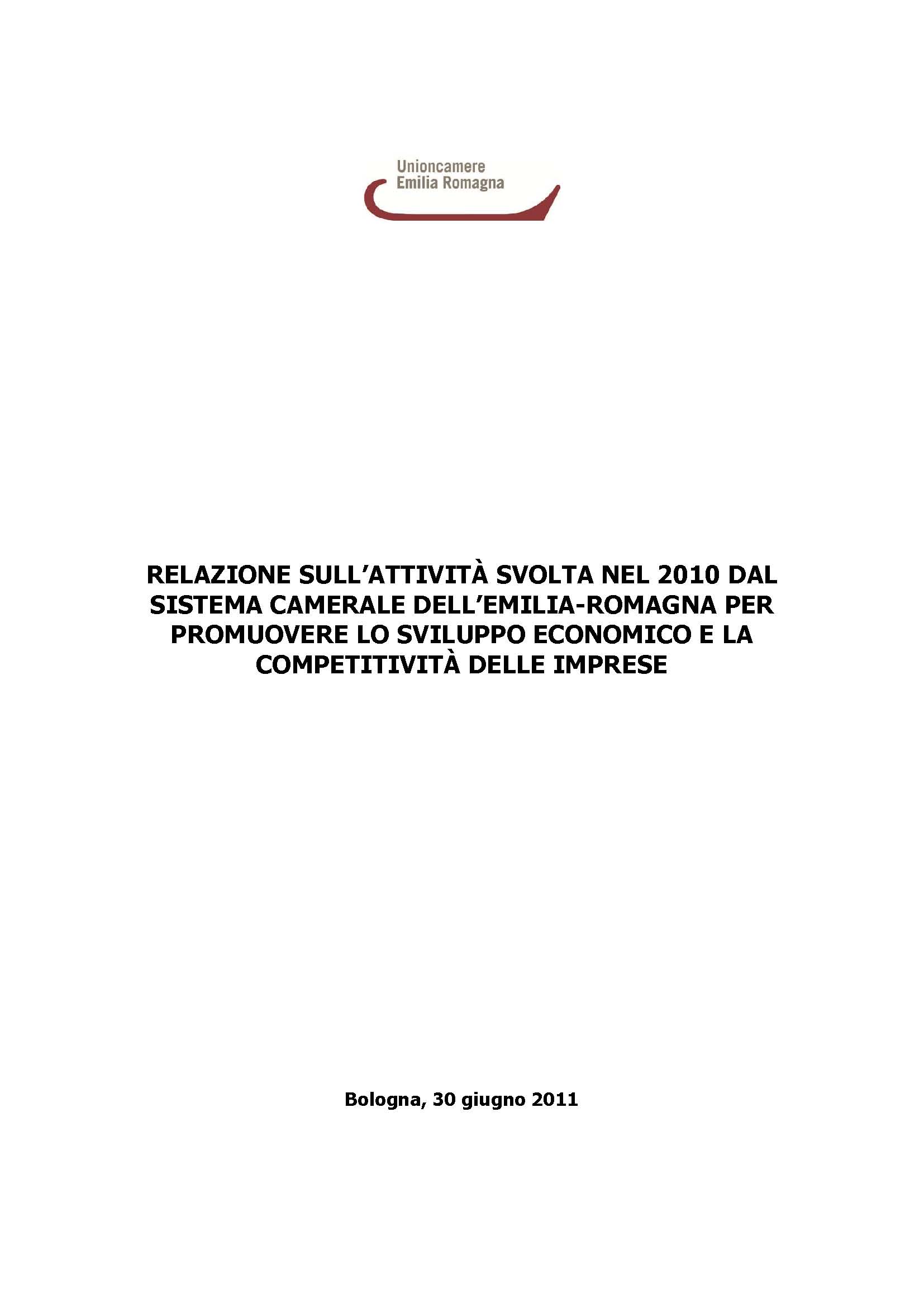 Unioncamere
Emilia Romagna

RELAZIONE SULL'ATTIVITÀ SVOLTA NEL 2010 DAL SISTEMA CAMERALE DELL'EMILIA-ROMAGNA PER PROMUOVERE LO SVILUPPO ECONOMICO E LA COMPETITIVITÀ DELLE IMPRESE

Bologna, 30 giugno 2011